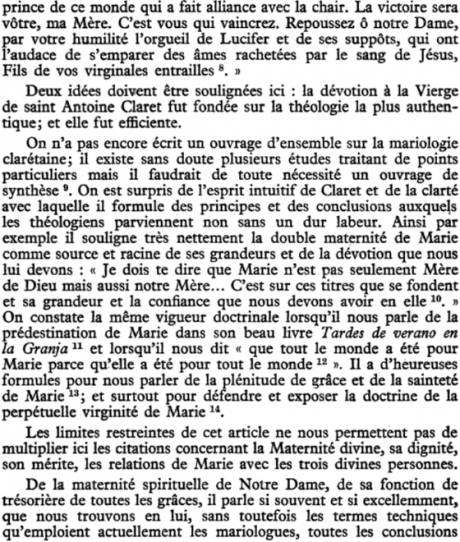 prince de ce monde qui a fait alliance avec la chair. La victoire sera vôtre, ma Mère. C'est vous qui vaincrez. Repoussez ô notre Dame, par votre humilité l'orgueil de Lucifer et de ses suppôts, qui ont l'audace de s'emparer des âmes rachetées par le sang de Jésus, Fils de vos virginales entrailles $^{8}$. »

Deux idées doivent être soulignées ici : la dévotion à la Vierge de saint Antoine Claret fut fondée sur la théologie la plus authentique; et elle fut efficiente.

On n'a pas encore écrit un ouvrage d'ensemble sur la mariologie clarétaine; il existe sans doute plusieurs études traitant de points particuliers mais il faudrait de toute nécessité un ouvrage de synthèse $^{9}$. On est surpris de l'esprit intuitif de Claret et de la clarté avec laquelle il formule des principes et des conclusions auxquels les théologiens parviennent non sans un dur labeur. Ainsi par exemple il souligne très nettement la double maternité de Marie comme source et racine de ses grandeurs et de la dévotion que nous lui devons : « Je dois te dire que Marie n'est pas seulement Mère de Dieu mais aussi notre Mère... C'est sur ces titres que se fondent et sa grandeur et la confiance que nous devons avoir en elle $^{10}$. » On constate la même vigueur doctrinale lorsqu'il nous parle de la prédestination de Marie dans son beau livre Tardes de verano en la Granja $^{11}$ et lorsqu'il nous dit « que tout le monde a été pour Marie parce qu'elle a été pour tout le monde $^{12}$ ». Il a d'heureuses formules pour nous parler de la plénitude de grâce et de la sainteté de Marie $^{13}$; et surtout pour défendre et exposer la doctrine de la perpétuelle virginité de Marie $^{14}$.

Les limites restreintes de cet article ne nous permettent pas de multiplier ici les citations concernant la Maternité divine, sa dignité, son mérite, les relations de Marie avec les trois divines personnes.

De la maternité spirituelle de Notre Dame, de sa fonction de trésorière de toutes les grâces, il parle si souvent et si excellemment, que nous trouvons en lui, sans toutefois les termes techniques qu'emploient actuellement les mariologues, toutes les conclusions